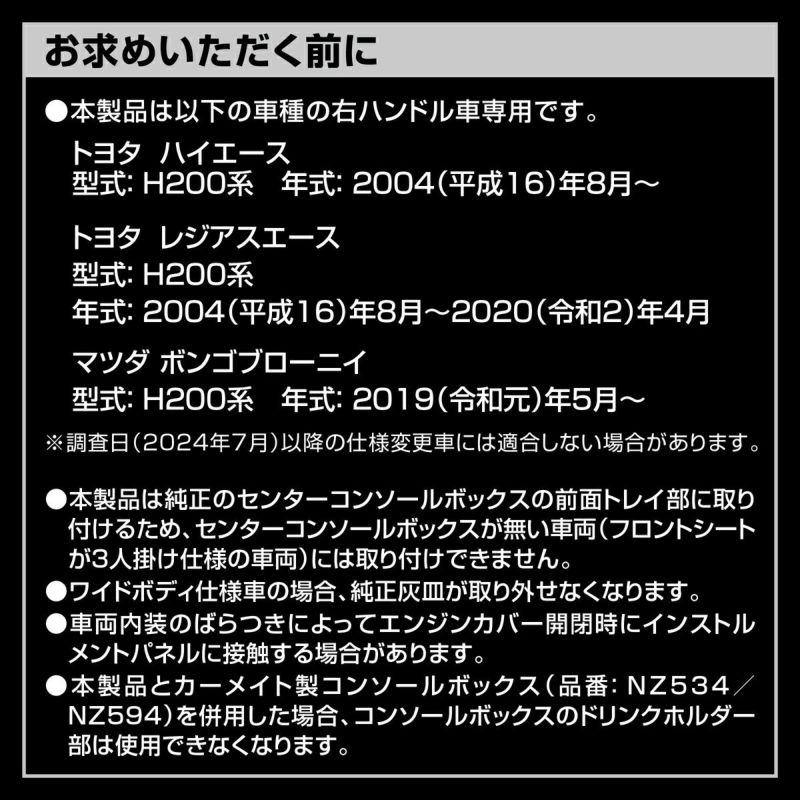 お求めいただく前に

●本製品は以下の車種の右ハンドル車専用です。

トヨタ　ハイエース
型式: H200系　年式: 2004(平成16)年8月～

トヨタ　レジアスエース
型式: H200系
年式: 2004(平成16)年8月～2020(令和2)年4月

マツダ ボンゴブローニイ
型式: H200系　年式: 2019(令和元)年5月～

※調査日(2024年7月)以降の仕様変更車には適合しない場合があります。

●本製品は純正のセンターコンソールボックスの前面トレイ部に取り付けるため、センターコンソールボックスが無い車両(フロントシートが3人掛け仕様の車両)には取り付けできません。
●ワイドボディ仕様車の場合、純正灰皿が取り外せなくなります。
●車両内装のばらつきによってエンジンカバー開閉時にインストルメントパネルに接触する場合があります。
●本製品とカーメイト製コンソールボックス(品番: NZ534／NZ594)を併用した場合、コンソールボックスのドリンクホルダー部は使用できなくなります。